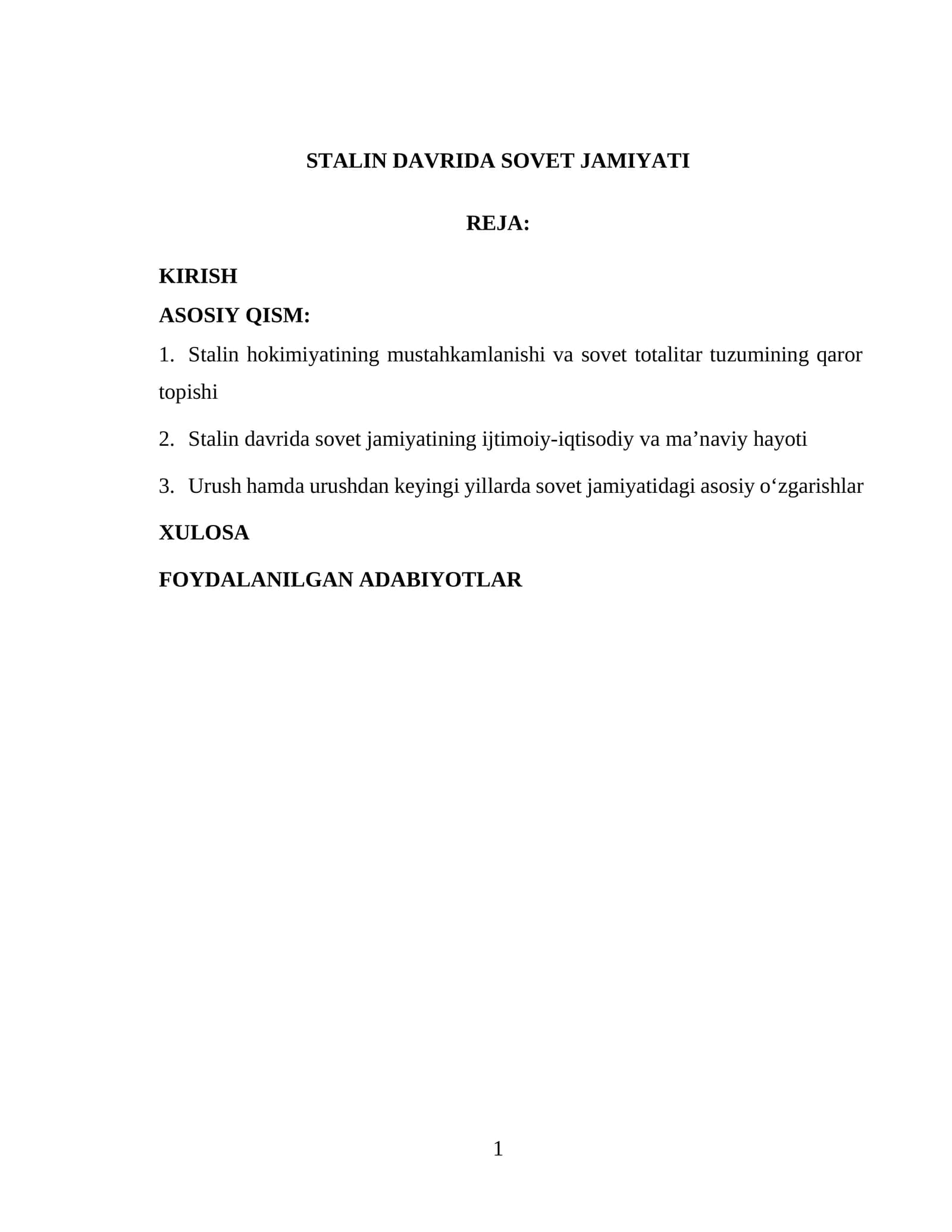 STALIN DAVRIDA SOVET JAMIYATI

REJA:

KIRISH

ASOSIY QISM:

1. Stalin hokimiyatining mustahkamlanishi va sovet totalitar tuzumining qaror topishi

2. Stalin davrida sovet jamiyatining ijtimoiy-iqtisodiy va ma'naviy hayoti

3. Urush hamda urushdan keyingi yillarda sovet jamiyatidagi asosiy o'zgarishlar

XULOSA

FOYDALANILGAN ADABIYOTLAR

1